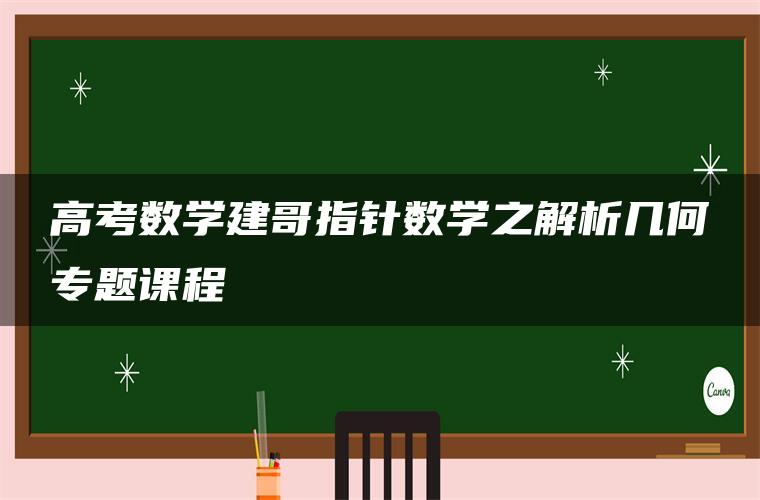 高考数学建哥指针数学之解析几何专题课程

Canva